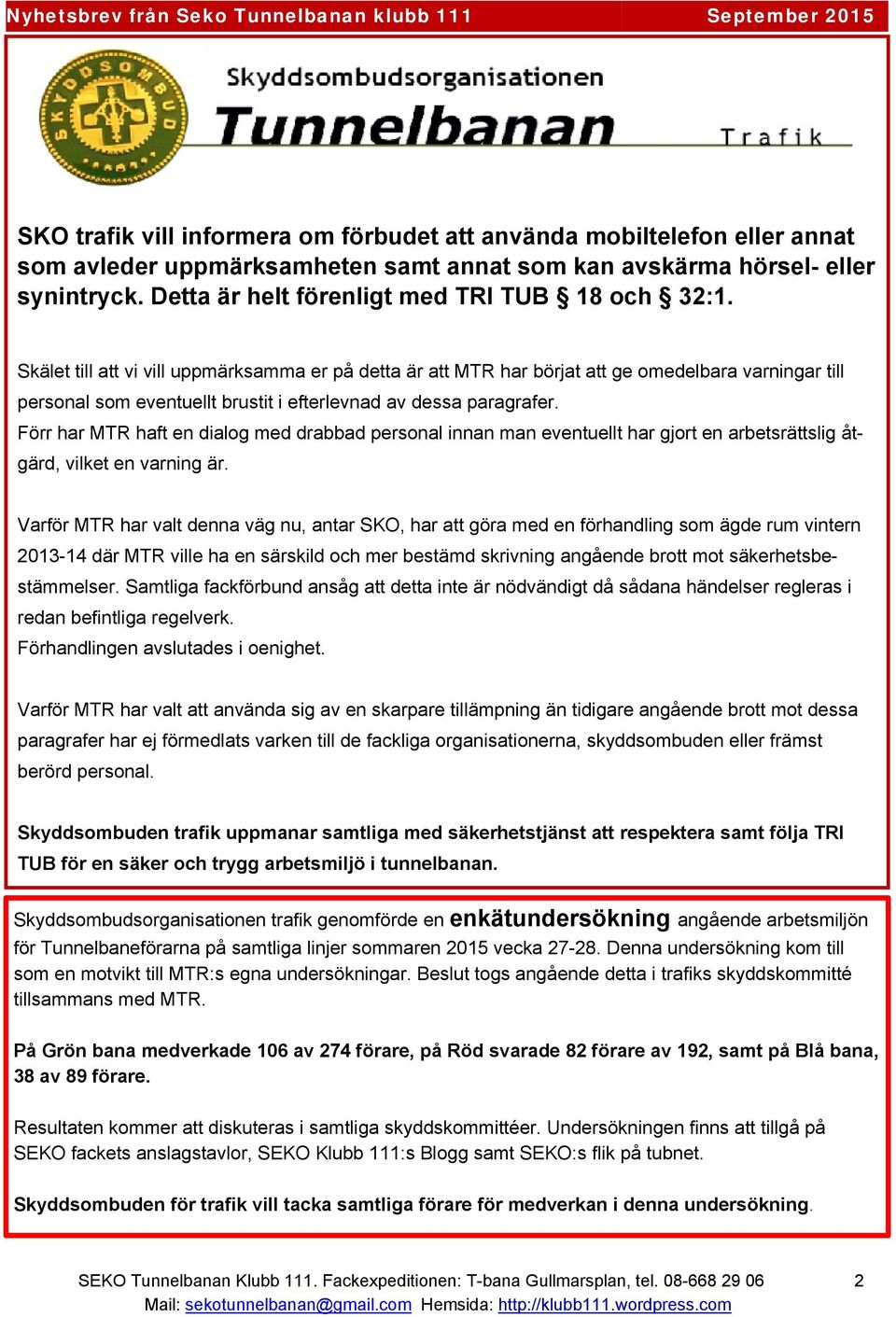 Nyhetsbrev från Seko Tunnelbanan klubb 111 September 2015

SKYDDSOMBUD

Skyddsombudsorganisationen
Tunnelbanan
Trafik

SKO trafik vill informera om förbudet att använda mobiltelefon eller annat som avleder uppmärksamheten samt annat som kan avskärma hörsel- eller synintryck. Detta är helt förenligt med TRI TUB § 18 och § 32:1.

Skälet till att vi vill uppmärksamma er på detta är att MTR har börjat att ge omedelbara varningar till personal som eventuellt brustit i efterlevnad av dessa paragrafer.
Förr har MTR haft en dialog med drabbad personal innan man eventuellt har gjort en arbetsrättslig åtgärd, vilket en varning är.

Varför MTR har valt denna väg nu, antar SKO, har att göra med en förhandling som ägde rum vintern 2013-14 där MTR ville ha en särskild och mer bestämd skrivning angående brott mot säkerhetsbestämmelser. Samtliga fackförbund ansåg att detta inte är nödvändigt då sådana händelser regleras i redan befintliga regelverk.
Förhandlingen avslutades i oenighet.

Varför MTR har valt att använda sig av en skarpare tillämpning än tidigare angående brott mot dessa paragrafer har ej förmedlats varken till de fackliga organisationerna, skyddsombuden eller främst berörd personal.

Skyddsombuden trafik uppmanar samtliga med säkerhetstjänst att respektera samt följa TRI TUB för en säker och trygg arbetsmiljö i tunnelbanan.

Skyddsombudsorganisationen trafik genomförde en enkätundersökning angående arbetsmiljön för Tunnelbaneförarna på samtliga linjer sommaren 2015 vecka 27-28. Denna undersökning kom till som en motvikt till MTR:s egna undersökningar. Beslut togs angående detta i trafiks skyddskommitté tillsammans med MTR.

På Grön bana medverkade 106 av 274 förare, på Röd svarade 82 förare av 192, samt på Blå bana, 38 av 89 förare.

Resultaten kommer att diskuteras i samtliga skyddskommittéer. Undersökningen finns att tillgå på SEKO fackets anslagstavlor, SEKO Klubb 111:s Blogg samt SEKO:s flik på tubnet.

Skyddsombuden för trafik vill tacka samtliga förare för medverkan i denna undersökning.

SEKO Tunnelbanan Klubb 111. Fackexpeditionen: T-bana Gullmarsplan, tel. 08-668 29 06 2
Mail: sekotunnelbanan@gmail.com Hemsida: http://klubb111.wordpress.com